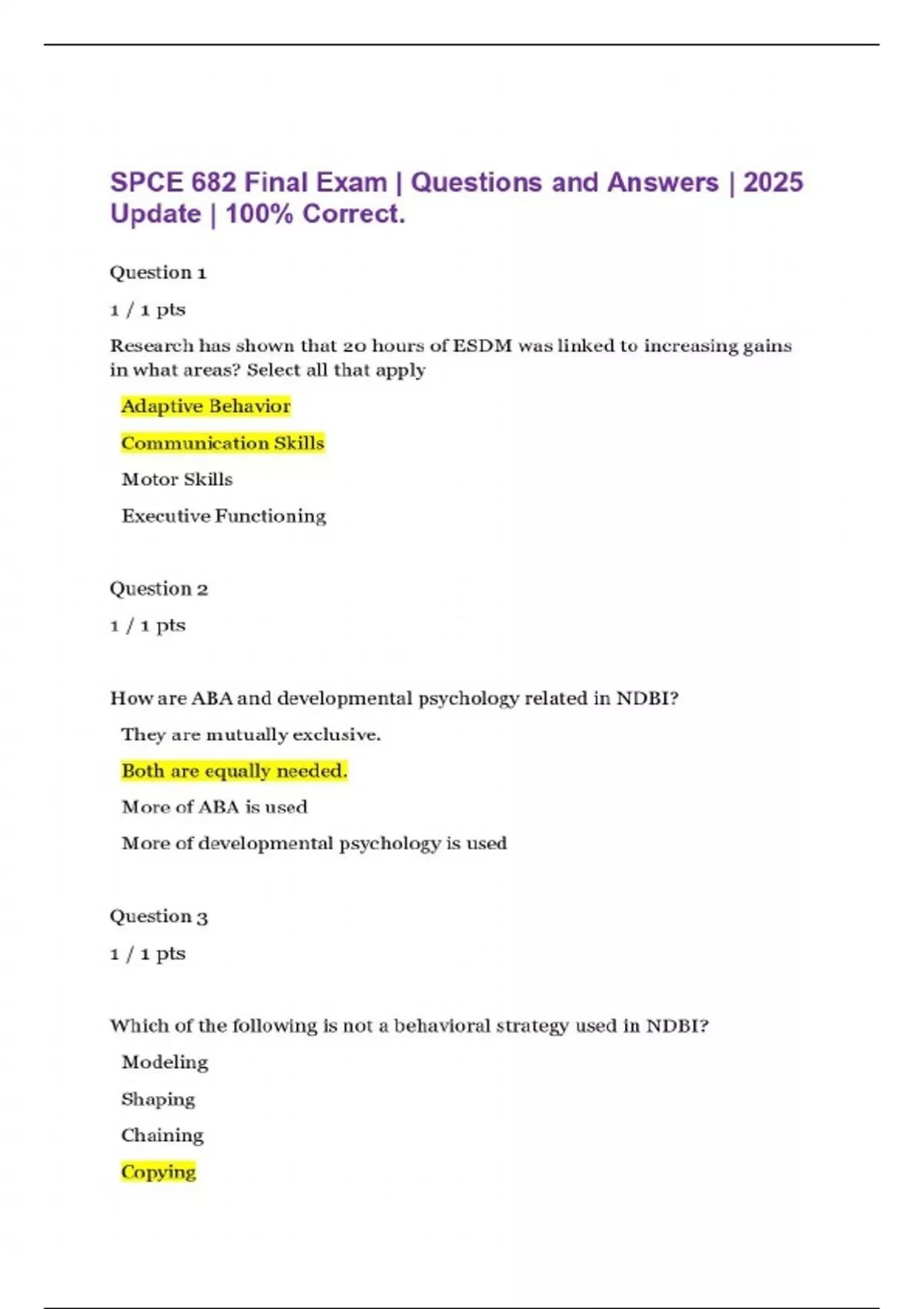 SPCE 682 Final Exam | Questions and Answers | 2025 Update | 100% Correct.

Question 1

1 / 1 pts

Research has shown that 20 hours of ESDM was linked to increasing gains in what areas? Select all that apply

Adaptive Behavior

Communication Skills

Motor Skills

Executive Functioning

Question 2

1 / 1 pts

How are ABA and developmental psychology related in NDBI?

They are mutually exclusive.

Both are equally needed.

More of ABA is used

More of developmental psychology is used

Question 3

1 / 1 pts

Which of the following is not a behavioral strategy used in NDBI?

Modeling

Shaping

Chaining

Copying